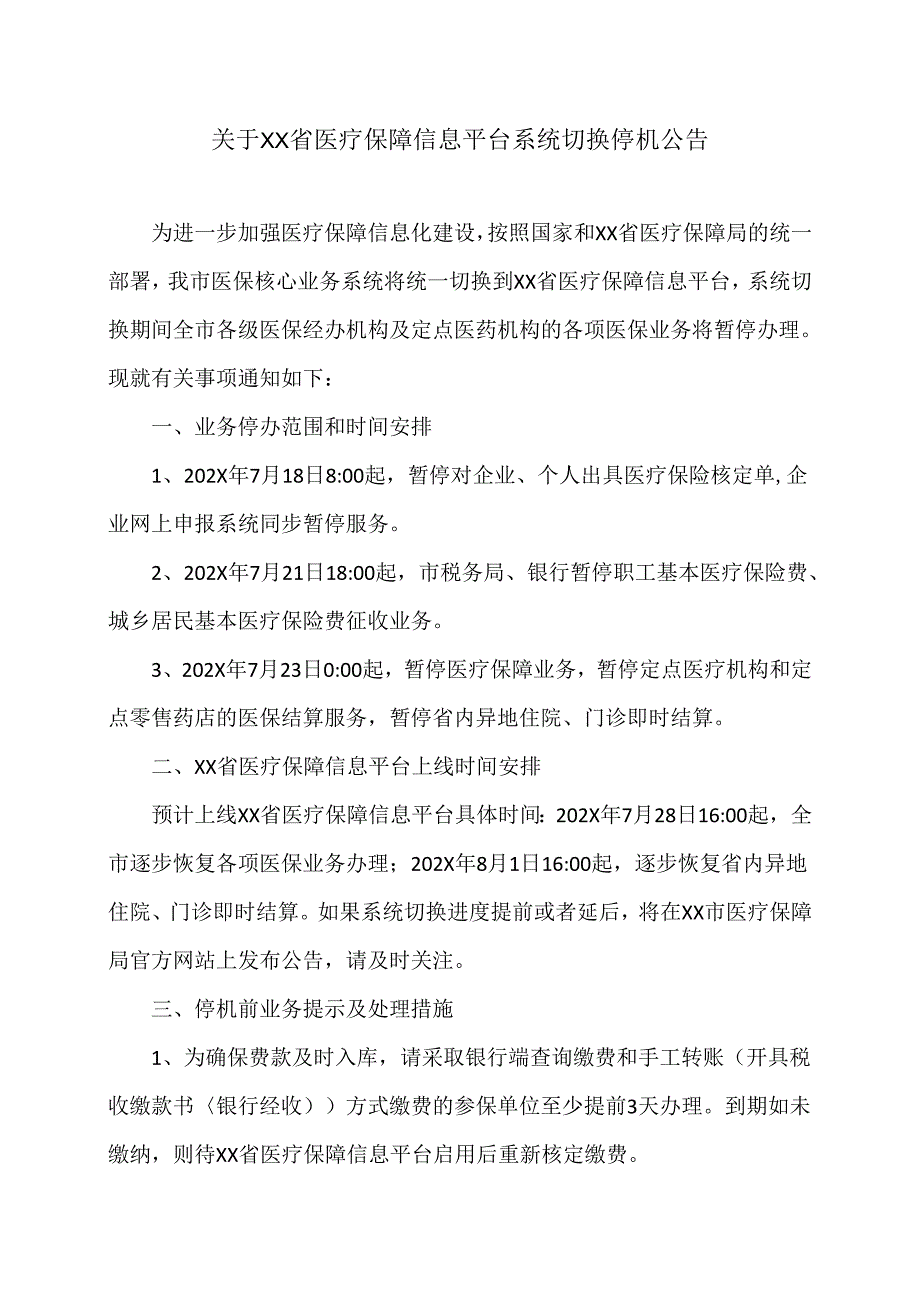 关于XX省医疗保障信息平台系统切换停机公告

为进一步加强医疗保障信息化建设，按照国家和XX省医疗保障局的统一部署，我市医保核心业务系统将统一切换到XX省医疗保障信息平台，系统切换期间全市各级医保经办机构及定点医药机构的各项医保业务将暂停办理。现就有关事项通知如下：

一、业务停办范围和时间安排

1、202X年7月18日8:00起，暂停对企业、个人出具医疗保险核定单,企业网上申报系统同步暂停服务。

2、202X年7月21日18:00起，市税务局、银行暂停职工基本医疗保险费、城乡居民基本医疗保险费征收业务。

3、202X年7月23日0:00起，暂停医疗保障业务，暂停定点医疗机构和定点零售药店的医保结算服务，暂停省内异地住院、门诊即时结算。

二、XX省医疗保障信息平台上线时间安排

预计上线XX省医疗保障信息平台具体时间：202X年7月28日16:00起，全市逐步恢复各项医保业务办理；202X年8月1日16:00起，逐步恢复省内异地住院、门诊即时结算。如果系统切换进度提前或者延后，将在XX市医疗保障局官方网站上发布公告，请及时关注。

三、停机前业务提示及处理措施

1、为确保费款及时入库，请采取银行端查询缴费和手工转账（开具税收缴款书（银行经收））方式缴费的参保单位至少提前3天办理。到期如未缴纳，则待XX省医疗保障信息平台启用后重新核定缴费。